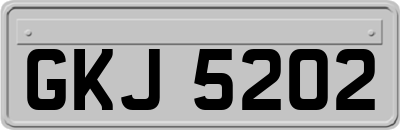 GKJ 5202